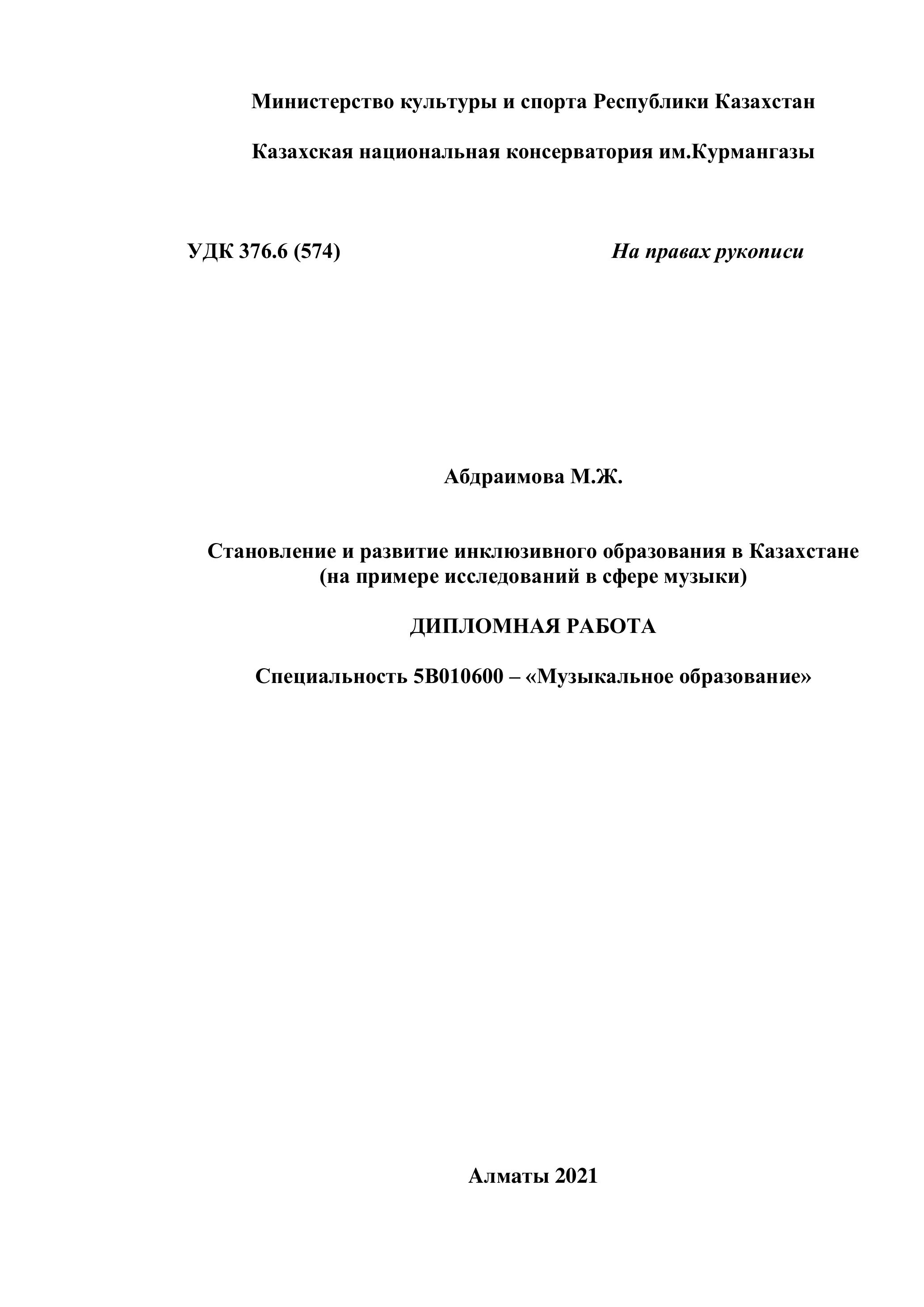 Министерство культуры и спорта Республики Казахстан

Казахская национальная консерватория им.Курмангазы

УДК 376.6 (574)

На правах рукописи

Абдраимова М.Ж.

Становление и развитие инклюзивного образования в Казахстане (на примере исследований в сфере музыки)

ДИПЛОМНАЯ РАБОТА

Специальность 5В010600 – «Музыкальное образование»

Алматы 2021